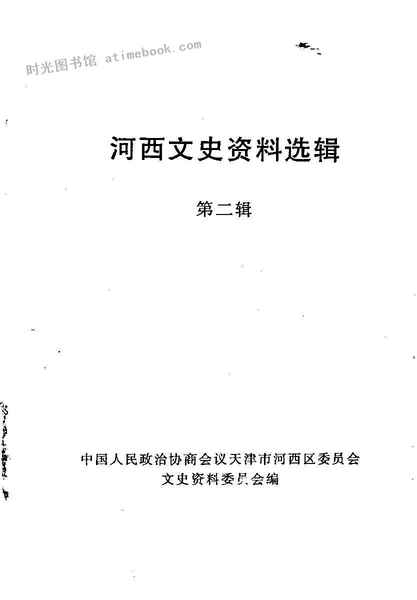 河西文史资料选辑

第二辑

中国人民政治协商会议天津市河西区委员会
文史资料委员会编

时光图书馆 atimebook.com